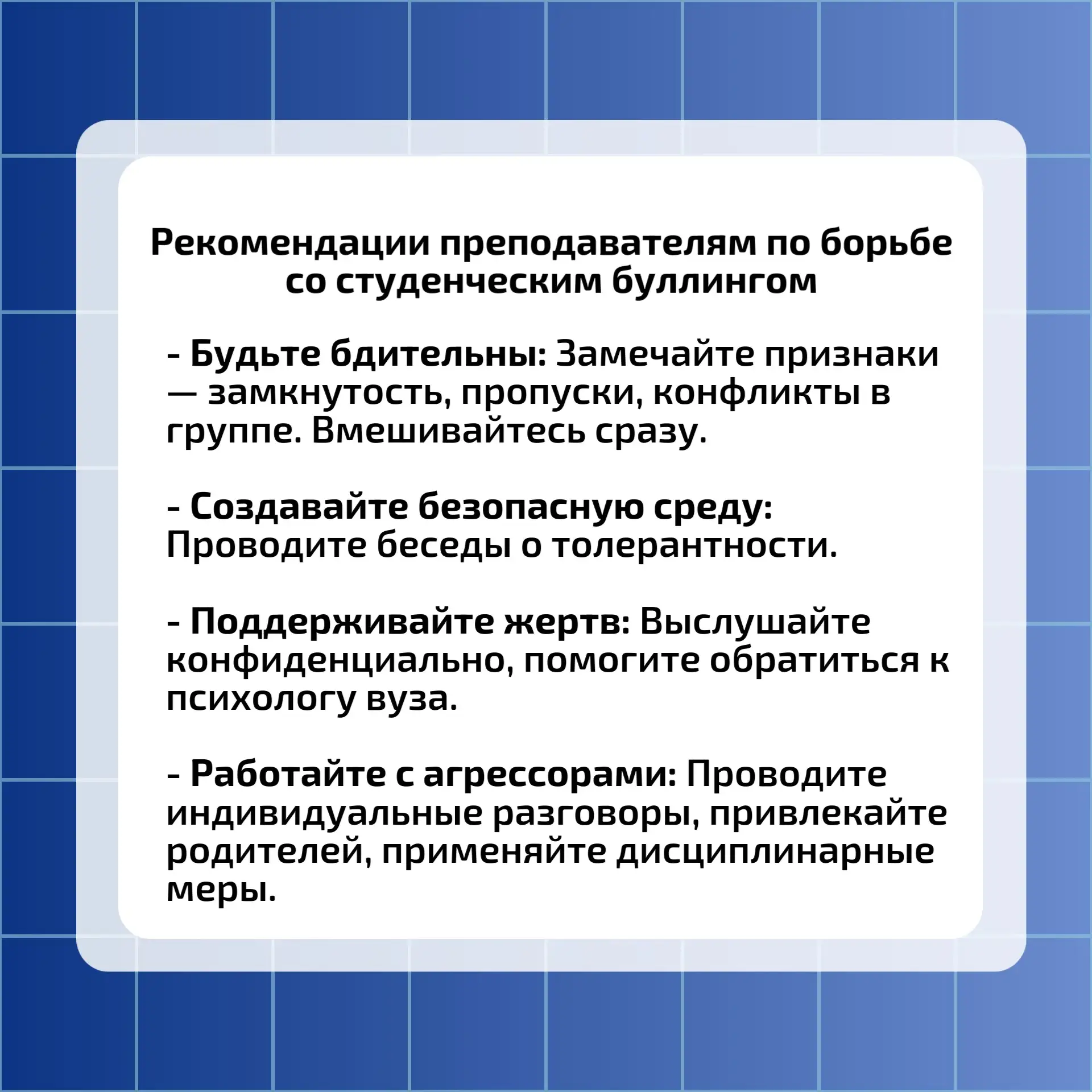 Рекомендации преподавателям по борьбе со студенческим буллингом

- Будьте бдительны: Замечайте признаки — замкнутость, пропуски, конфликты в группе. Вмешивайтесь сразу.

- Создавайте безопасную среду: Проводите беседы о толерантности.

- Поддерживайте жертв: Выслушайте конфиденциально, помогите обратиться к психологу вуза.

- Работайте с агрессорами: Проводите индивидуальные разговоры, привлекайте родителей, применяйте дисциплинарные меры.